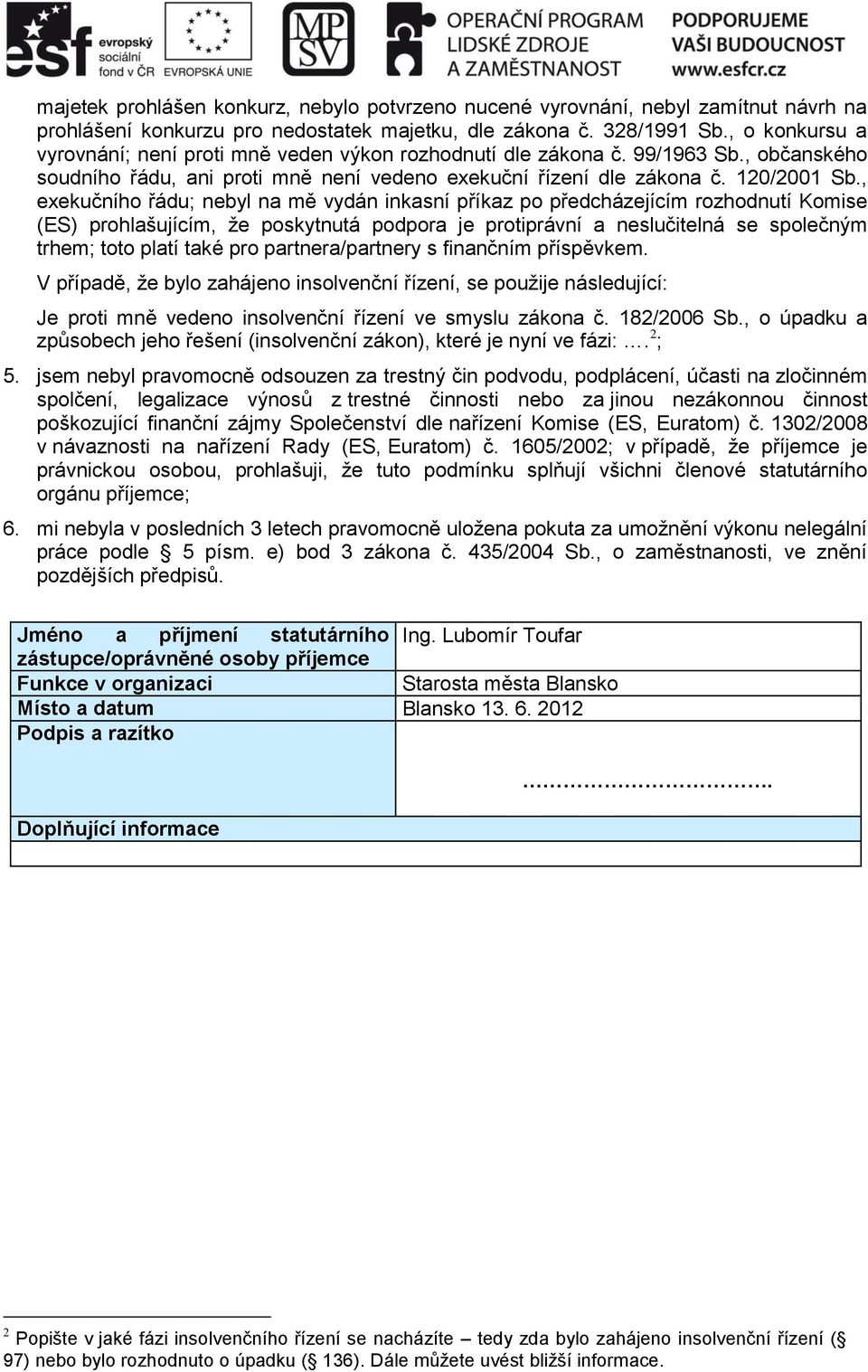 esf evropský sociální fond v ČR EVROPSKÁ UNIE MPSV OPERAČNÍ PROGRAM LIDSKÉ ZDROJE A ZAMĚSTNANOST PODPORUJEME VAŠI BUDOUCNOST www.esfcr.cz

majetek prohlášen konkurz, nebylo potvrzeno nucené vyrovnání, nebyl zamítnut návrh na prohlášení konkurzu pro nedostatek majetku, dle zákona č. 328/1991 Sb., o konkursu a vyrovnání; není proti mně veden výkon rozhodnutí dle zákona č. 99/1963 Sb., občanského soudního řádu, ani proti mně není vedeno exekuční řízení dle zákona č. 120/2001 Sb., exekučního řádu; nebyl na mě vydán inkasní příkaz po předcházejícím rozhodnutí Komise (ES) prohlašujícím, že poskytnutá podpora je protiprávní a neslučitelná se společným trhem; toto platí také pro partnera/partnery s finančním příspěvkem.

V případě, že bylo zahájeno insolvenční řízení, se použije následující:

Je proti mně vedeno insolvenční řízení ve smyslu zákona č. 182/2006 Sb., o úpadku a způsobech jeho řešení (insolvenční zákon), které je nyní ve fázi: ….$^2$;

5. jsem nebyl pravomocně odsouzen za trestný čin podvodu, podplácení, účasti na zločinném spolčení, legalizace výnosů z trestné činnosti nebo za jinou nezákonnou činnost poškozující finanční zájmy Společenství dle nařízení Komise (ES, Euratom) č. 1302/2008 v návaznosti na nařízení Rady (ES, Euratom) č. 1605/2002; v případě, že příjemce je právnickou osobou, prohlašuji, že tuto podmínku splňují všichni členové statutárního orgánu příjemce;

6. mi nebyla v posledních 3 letech pravomocně uložena pokuta za umožnění výkonu nelegální práce podle § 5 písm. e) bod 3 zákona č. 435/2004 Sb., o zaměstnanosti, ve znění pozdějších předpisů.

| Jméno a příjmení statutárního zástupce/oprávněné osoby příjemce | Ing. Lubomír Toufar |
|---|---|
| Funkce v organizaci | Starosta města Blansko |
| Místo a datum | Blansko 13. 6. 2012 |
| Podpis a razítko | …………………………….. |
| Doplňující informace | |
| | |

$^2$ Popište v jaké fázi insolvenčního řízení se nacházíte – tedy zda bylo zahájeno insolvenční řízení (§ 97) nebo bylo rozhodnuto o úpadku (§ 136). Dále můžete uvést bližší informace.